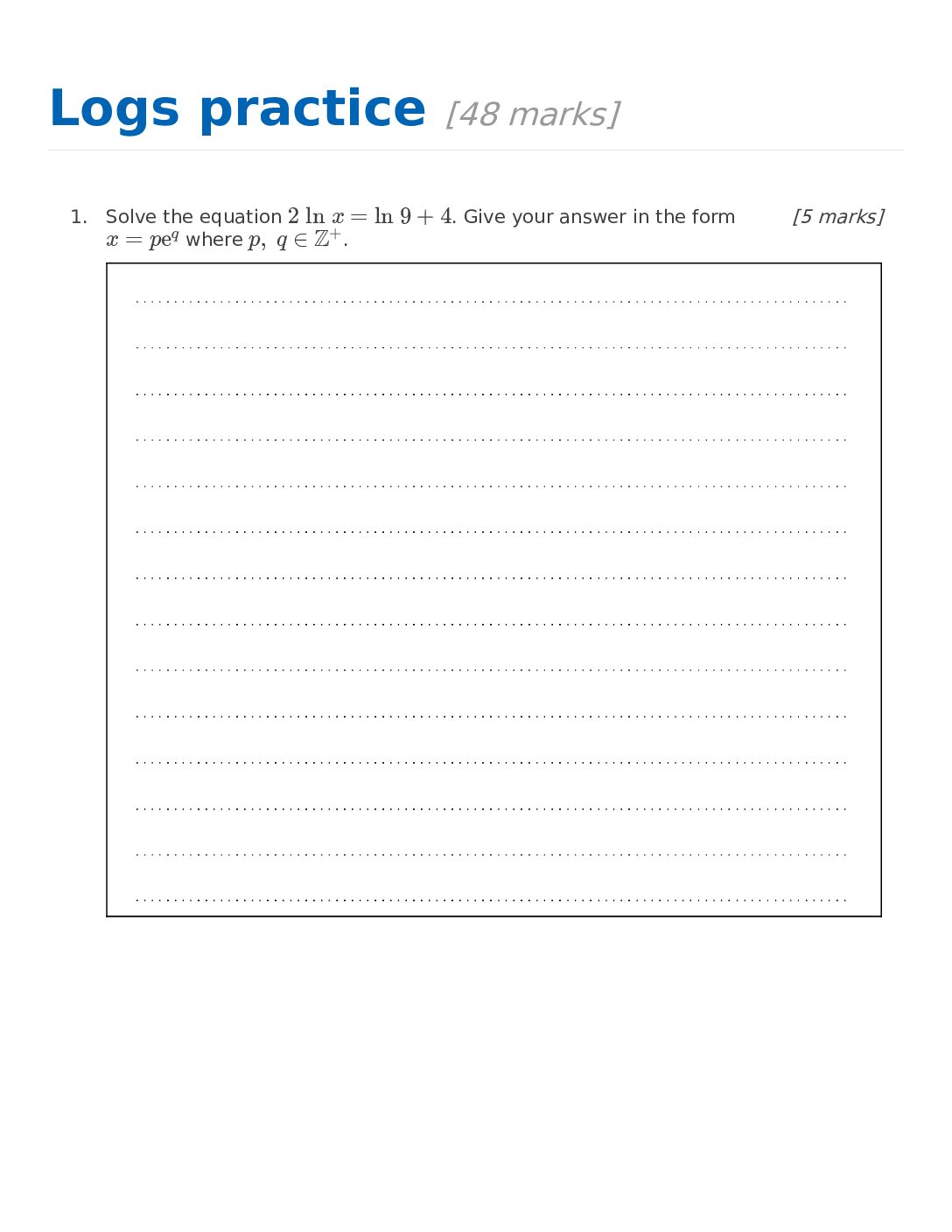 Logs practice [48 marks]

1. Solve the equation $2 \ln x = \ln 9 + 4$. Give your answer in the form $x = pe^q$ where $p,\ q \in \mathbb{Z}^+$. [5 marks]